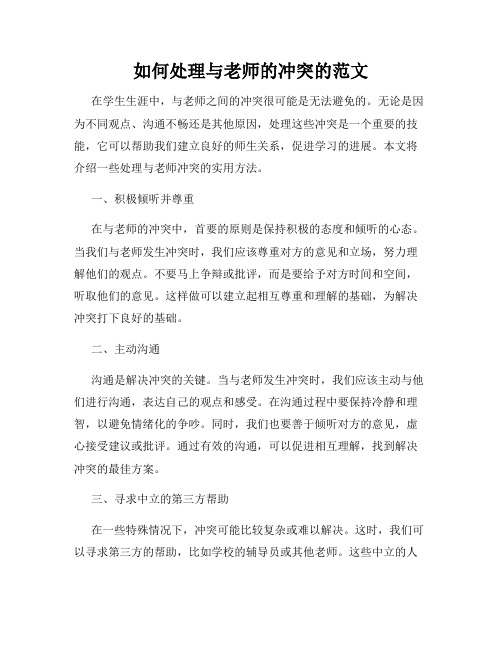 如何处理与老师的冲突的范文

在学生生涯中，与老师之间的冲突很可能是无法避免的。无论是因为不同观点、沟通不畅还是其他原因，处理这些冲突是一个重要的技能，它可以帮助我们建立良好的师生关系，促进学习的进展。本文将介绍一些处理与老师冲突的实用方法。

一、积极倾听并尊重

在与老师的冲突中，首要的原则是保持积极的态度和倾听的心态。当我们与老师发生冲突时，我们应该尊重对方的意见和立场，努力理解他们的观点。不要马上争辩或批评，而是要给予对方时间和空间，听取他们的意见。这样做可以建立起相互尊重和理解的基础，为解决冲突打下良好的基础。

二、主动沟通

沟通是解决冲突的关键。当与老师发生冲突时，我们应该主动与他们进行沟通，表达自己的观点和感受。在沟通过程中要保持冷静和理智，以避免情绪化的争吵。同时，我们也要善于倾听对方的意见，虚心接受建议或批评。通过有效的沟通，可以促进相互理解，找到解决冲突的最佳方案。

三、寻求中立的第三方帮助

在一些特殊情况下，冲突可能比较复杂或难以解决。这时，我们可以寻求第三方的帮助，比如学校的辅导员或其他老师。这些中立的人